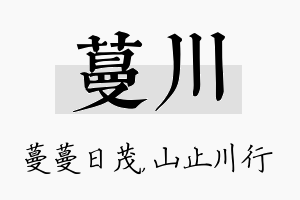 蔓川

蔓蔓日茂，山止川行